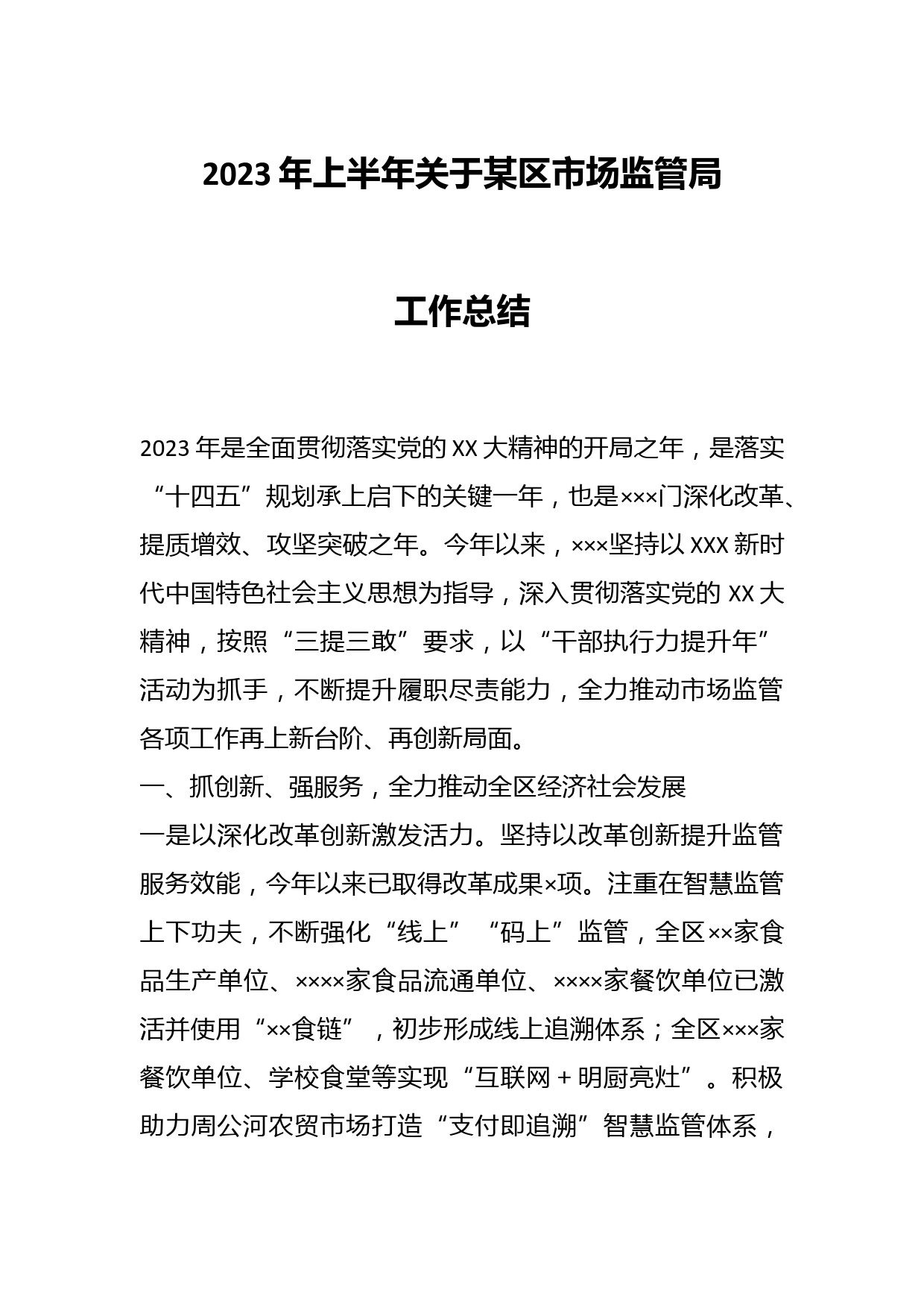 2023年上半年关于某区市场监管局

工作总结

2023年是全面贯彻落实党的XX大精神的开局之年，是落实“十四五”规划承上启下的关键一年，也是×××门深化改革、提质增效、攻坚突破之年。今年以来，×××坚持以XXX新时代中国特色社会主义思想为指导，深入贯彻落实党的XX大精神，按照“三提三敢”要求，以“干部执行力提升年”活动为抓手，不断提升履职尽责能力，全力推动市场监管各项工作再上新台阶、再创新局面。

一、抓创新、强服务，全力推动全区经济社会发展

一是以深化改革创新激发活力。坚持以改革创新提升监管服务效能，今年以来已取得改革成果×项。注重在智慧监管上下功夫，不断强化“线上”“码上”监管，全区××家食品生产单位、××××家食品流通单位、××××家餐饮单位已激活并使用“××食链”，初步形成线上追溯体系；全区×××家餐饮单位、学校食堂等实现“互联网＋明厨亮灶”。积极助力周公河农贸市场打造“支付即追溯”智慧监管体系，